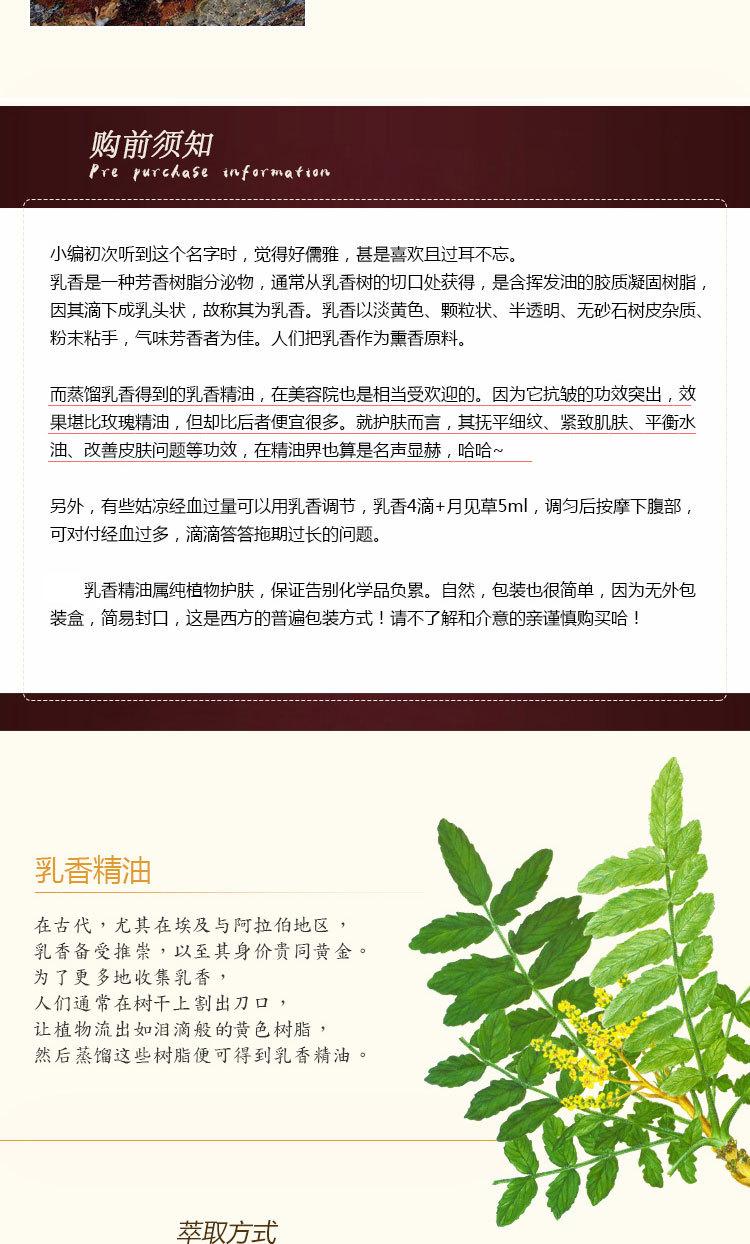 购前须知
Pre purchase information

小编初次听到这个名字时，觉得好儒雅，甚是喜欢且过耳不忘。
乳香是一种芳香树脂分泌物，通常从乳香树的切口处获得，是含挥发油的胶质凝固树脂，因其滴下成乳头状，故称其为乳香。乳香以淡黄色、颗粒状、半透明、无砂石树皮杂质、粉末粘手，气味芳香者为佳。人们把乳香作为熏香原料。

而蒸馏乳香得到的乳香精油，在美容院也是相当受欢迎的。因为它抗皱的功效突出，效果堪比玫瑰精油，但却比后者便宜很多。就护肤而言，其抚平细纹、紧致肌肤、平衡水油、改善皮肤问题等功效，在精油界也算是名声显赫，哈哈~

另外，有些姑凉经血过量可以用乳香调节，乳香4滴+月见草5ml，调匀后按摩下腹部，可对付经血过多，滴滴答答拖期过长的问题。

乳香精油属纯植物护肤，保证告别化学品负累。自然，包装也很简单，因为无外包装盒，简易封口，这是西方的普遍包装方式！请不了解和介意的亲谨慎购买哈！

乳香精油

在古代，尤其在埃及与阿拉伯地区，
乳香备受推崇，以至其身价贵同黄金。
为了更多地收集乳香，
人们通常在树干上割出刀口，
让植物流出如泪滴般的黄色树脂，
然后蒸馏这些树脂便可得到乳香精油。

萃取方式